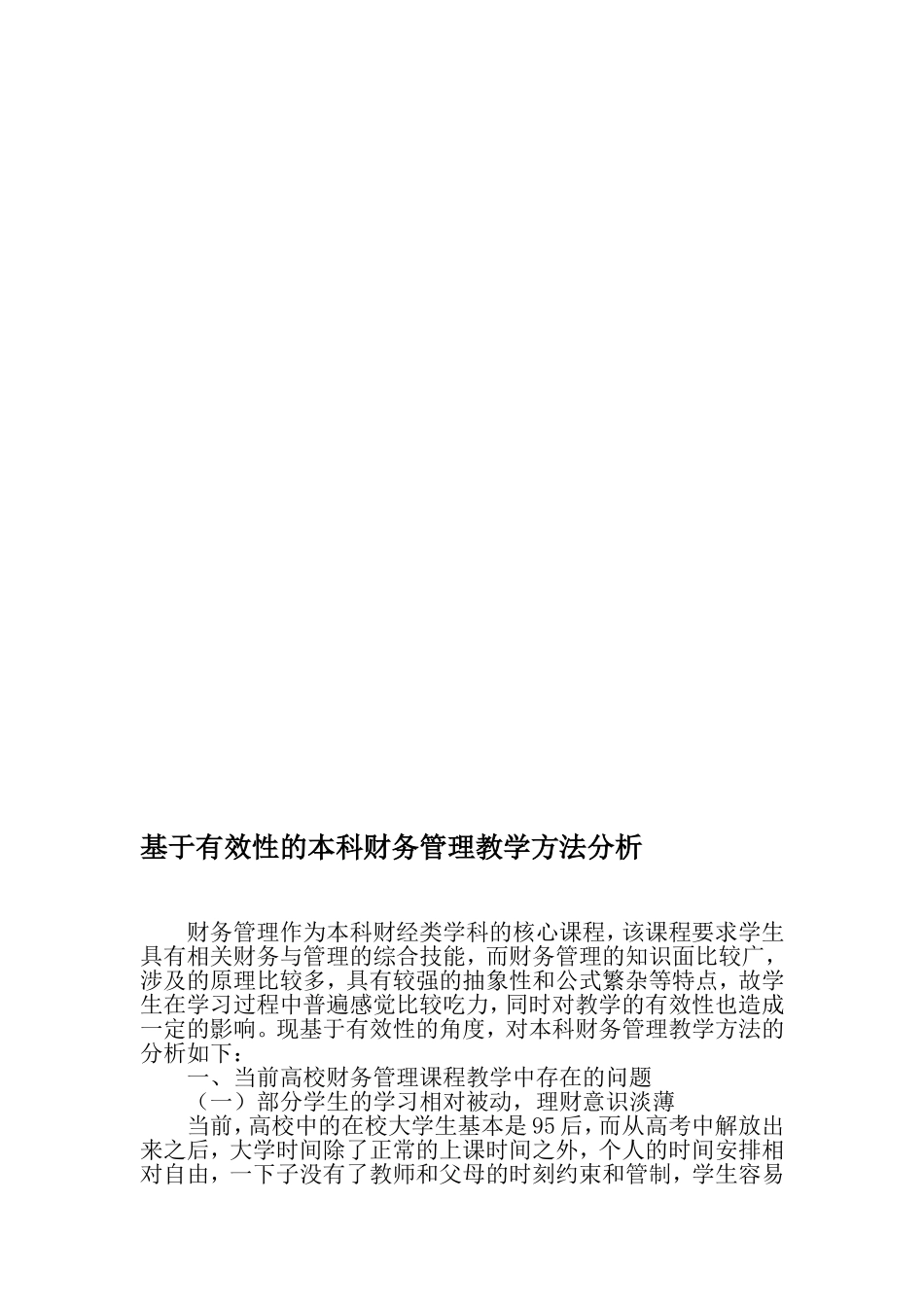 基于有效性的本科财务管理教学方法分析

财务管理作为本科财经类学科的核心课程，该课程要求学生具有相关财务与管理的综合技能，而财务管理的知识面比较广，涉及的原理比较多，具有较强的抽象性和公式繁杂等特点，故学生在学习过程中普遍感觉比较吃力，同时对教学的有效性也造成一定的影响。现基于有效性的角度，对本科财务管理教学方法的分析如下：

一、当前高校财务管理课程教学中存在的问题

（一）部分学生的学习相对被动，理财意识淡薄

当前，高校中的在校大学生基本是95后，而从高考中解放出来之后，大学时间除了正常的上课时间之外，个人的时间安排相对自由，一下子没有了教师和父母的时刻约束和管制，学生容易